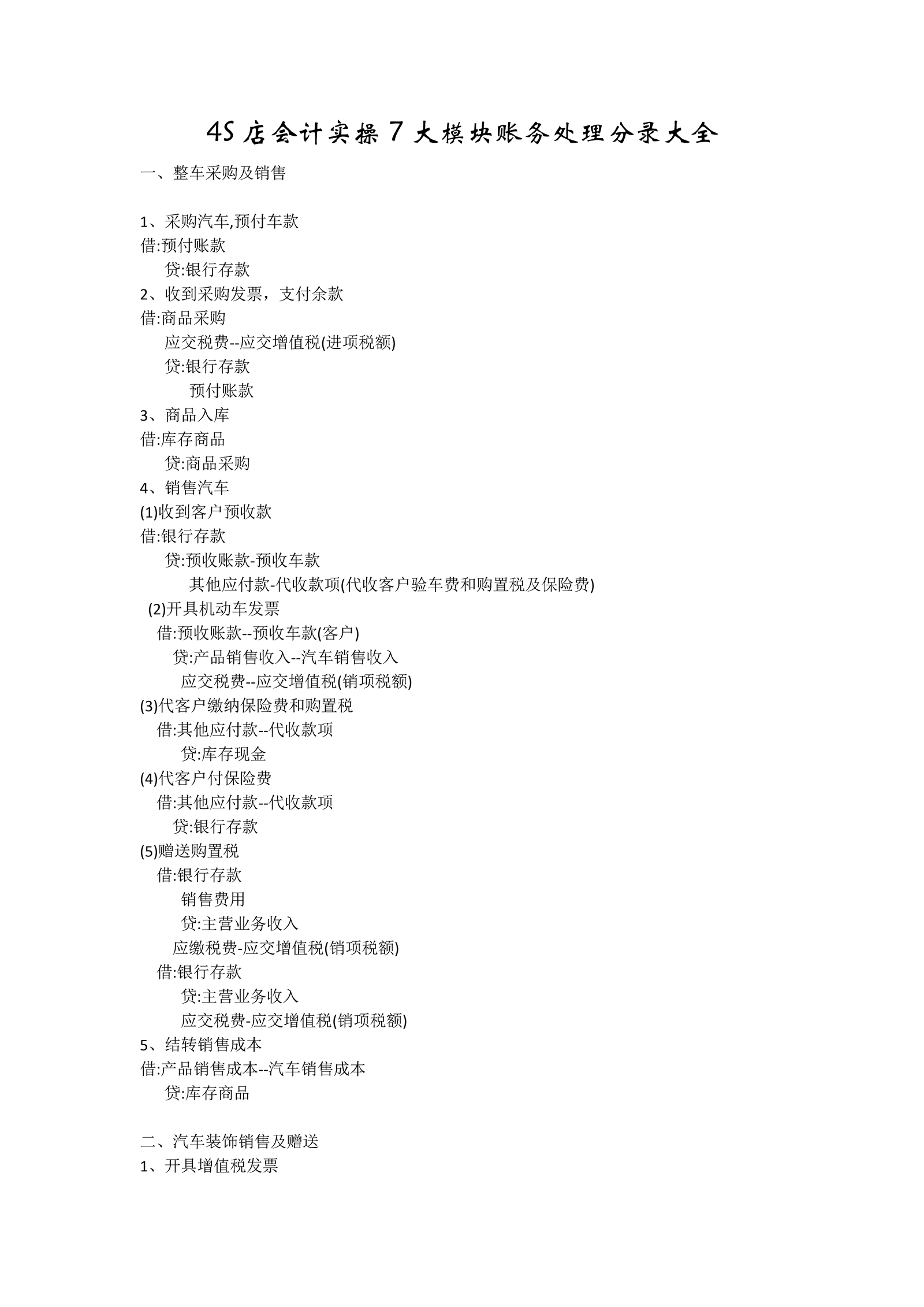 4S 店会计实操 7 大模块账务处理分录大全

一、整车采购及销售

1、采购汽车,预付车款
借:预付账款
贷:银行存款
2、收到采购发票，支付余款
借:商品采购
应交税费--应交增值税(进项税额)
贷:银行存款
预付账款
3、商品入库
借:库存商品
贷:商品采购
4、销售汽车
(1)收到客户预收款
借:银行存款
贷:预收账款-预收车款
其他应付款-代收款项(代收客户验车费和购置税及保险费)
(2)开具机动车发票
借:预收账款--预收车款(客户)
贷:产品销售收入--汽车销售收入
应交税费--应交增值税(销项税额)
(3)代客户缴纳保险费和购置税
借:其他应付款--代收款项
贷:库存现金
(4)代客户付保险费
借:其他应付款--代收款项
贷:银行存款
(5)赠送购置税
借:银行存款
销售费用
贷:主营业务收入
应缴税费-应交增值税(销项税额)
借:银行存款
贷:主营业务收入
应交税费-应交增值税(销项税额)
5、结转销售成本
借:产品销售成本--汽车销售成本
贷:库存商品

二、汽车装饰销售及赠送
1、开具增值税发票